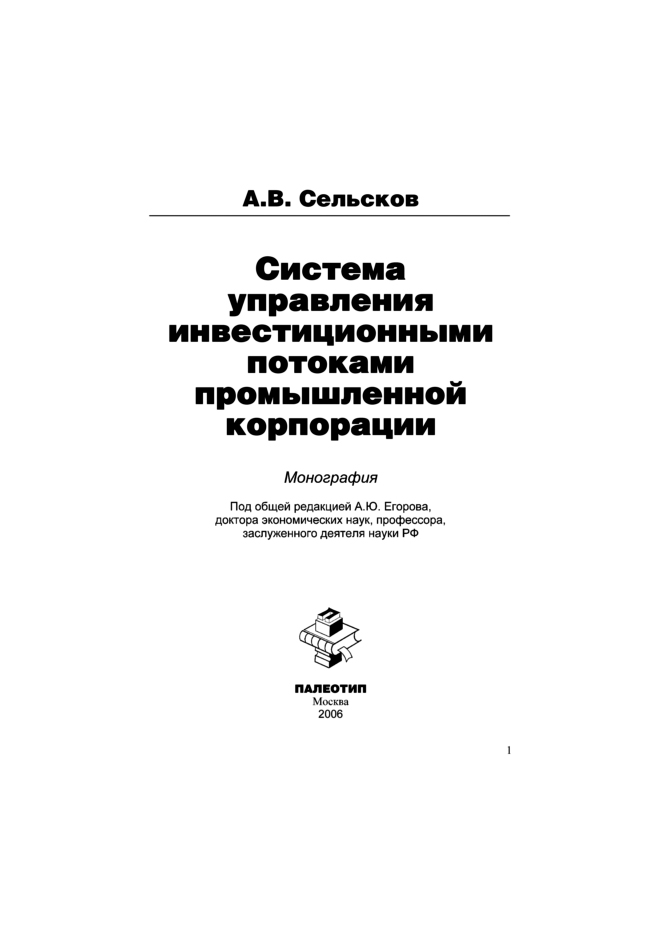 А.В. Сельсков

Система управления инвестиционными потоками промышленной корпорации

Монография

Под общей редакцией А.Ю. Егорова, доктора экономических наук, профессора, заслуженного деятеля науки РФ

ПАЛЕОТИП
Москва
2006

1